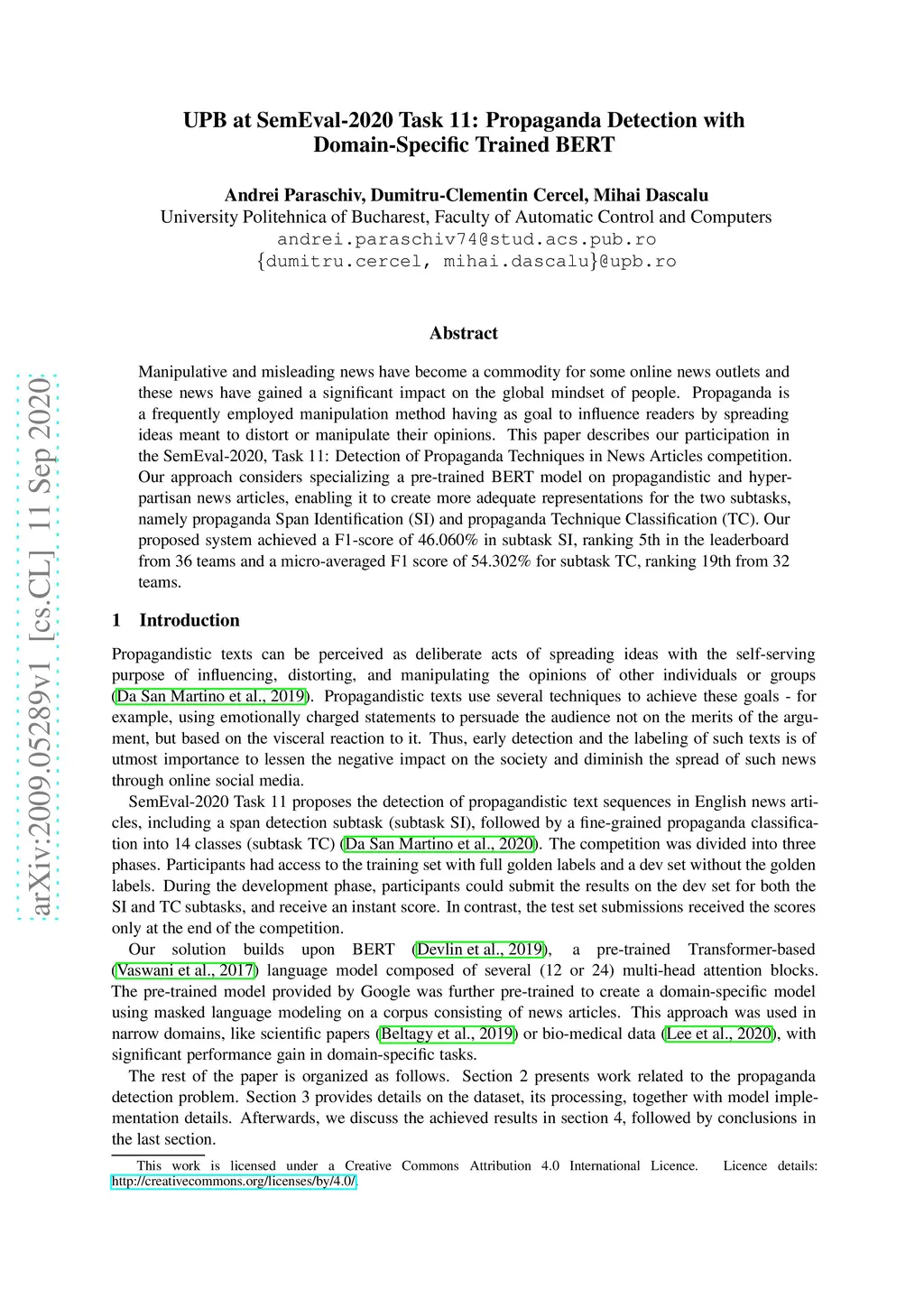 arXiv:2009.05289v1 [cs.CL] 11 Sep 2020

UPB at SemEval-2020 Task 11: Propaganda Detection with Domain-Specific Trained BERT

Andrei Paraschiv, Dumitru-Clementin Cercel, Mihai Dascalu
University Politehnica of Bucharest, Faculty of Automatic Control and Computers
andrei.paraschiv74@stud.acs.pub.ro
{dumitru.cercel, mihai.dascalu}@upb.ro

Abstract

Manipulative and misleading news have become a commodity for some online news outlets and these news have gained a significant impact on the global mindset of people. Propaganda is a frequently employed manipulation method having as goal to influence readers by spreading ideas meant to distort or manipulate their opinions. This paper describes our participation in the SemEval-2020, Task 11: Detection of Propaganda Techniques in News Articles competition. Our approach considers specializing a pre-trained BERT model on propagandistic and hyperpartisan news articles, enabling it to create more adequate representations for the two subtasks, namely propaganda Span Identification (SI) and propaganda Technique Classification (TC). Our proposed system achieved a F1-score of 46.060% in subtask SI, ranking 5th in the leaderboard from 36 teams and a micro-averaged F1 score of 54.302% for subtask TC, ranking 19th from 32 teams.

1 Introduction

Propagandistic texts can be perceived as deliberate acts of spreading ideas with the self-serving purpose of influencing, distorting, and manipulating the opinions of other individuals or groups (Da San Martino et al., 2019). Propagandistic texts use several techniques to achieve these goals - for example, using emotionally charged statements to persuade the audience not on the merits of the argument, but based on the visceral reaction to it. Thus, early detection and the labeling of such texts is of utmost importance to lessen the negative impact on the society and diminish the spread of such news through online social media.

SemEval-2020 Task 11 proposes the detection of propagandistic text sequences in English news articles, including a span detection subtask (subtask SI), followed by a fine-grained propaganda classification into 14 classes (subtask TC) (Da San Martino et al., 2020). The competition was divided into three phases. Participants had access to the training set with full golden labels and a dev set without the golden labels. During the development phase, participants could submit the results on the dev set for both the SI and TC subtasks, and receive an instant score. In contrast, the test set submissions received the scores only at the end of the competition.

Our solution builds upon BERT (Devlin et al., 2019), a pre-trained Transformer-based (Vaswani et al., 2017) language model composed of several (12 or 24) multi-head attention blocks. The pre-trained model provided by Google was further pre-trained to create a domain-specific model using masked language modeling on a corpus consisting of news articles. This approach was used in narrow domains, like scientific papers (Beltagy et al., 2019) or bio-medical data (Lee et al., 2020), with significant performance gain in domain-specific tasks.

The rest of the paper is organized as follows. Section 2 presents work related to the propaganda detection problem. Section 3 provides details on the dataset, its processing, together with model implementation details. Afterwards, we discuss the achieved results in section 4, followed by conclusions in the last section.

This work is licensed under a Creative Commons Attribution 4.0 International Licence. Licence details: http://creativecommons.org/licenses/by/4.0/.